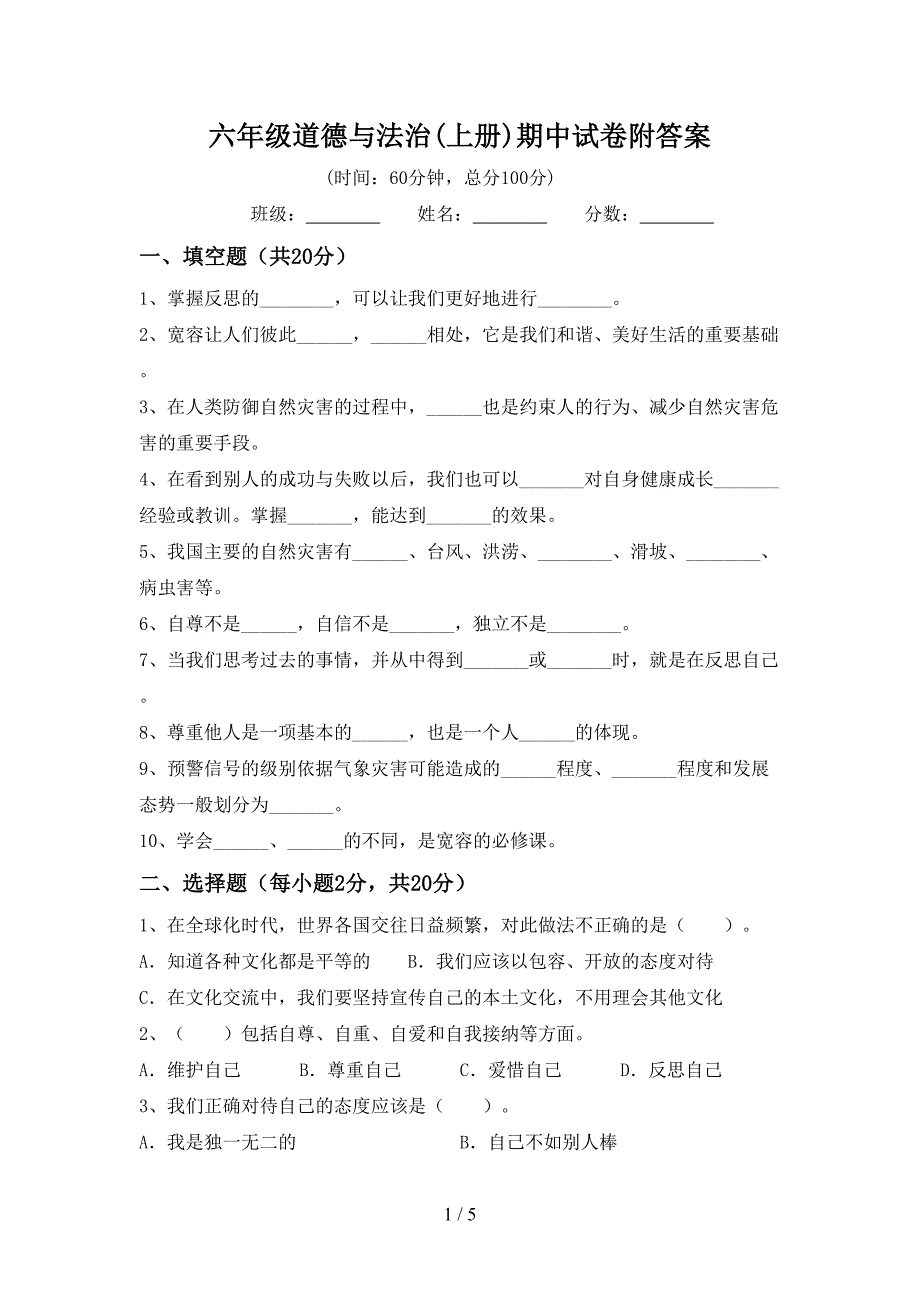 六年级道德与法治(上册)期中试卷附答案

（时间：60分钟，总分100分）

班级：________ 姓名：________ 分数：________

一、填空题（共20分）

1、掌握反思的________，可以让我们更好地进行________。

2、宽容让人们彼此______，______相处，它是我们和谐、美好生活的重要基础。

3、在人类防御自然灾害的过程中，______也是约束人的行为、减少自然灾害危害的重要手段。

4、在看到别人的成功与失败以后，我们也可以_______对自身健康成长_______经验或教训。掌握_______，能达到_______的效果。

5、我国主要的自然灾害有______、台风、洪涝、________、滑坡、________、病虫害等。

6、自尊不是______，自信不是_______，独立不是________。

7、当我们思考过去的事情，并从中得到_______或_______时，就是在反思自己。

8、尊重他人是一项基本的______，也是一个人______的体现。

9、预警信号的级别依据气象灾害可能造成的______程度、_______程度和发展态势一般划分为_______。

10、学会______、______的不同，是宽容的必修课。

二、选择题（每小题2分，共20分）

1、在全球化时代，世界各国交往日益频繁，对此做法不正确的是（　　）。

A．知道各种文化都是平等的　　B．我们应该以包容、开放的态度对待

C．在文化交流中，我们要坚持宣传自己的本土文化，不用理会其他文化

2、（　　）包括自尊、自重、自爱和自我接纳等方面。

A．维护自己　　B．尊重自己　　C．爱惜自己　　D．反思自己

3、我们正确对待自己的态度应该是（　　）。

A．我是独一无二的　　B．自己不如别人棒

1 / 5